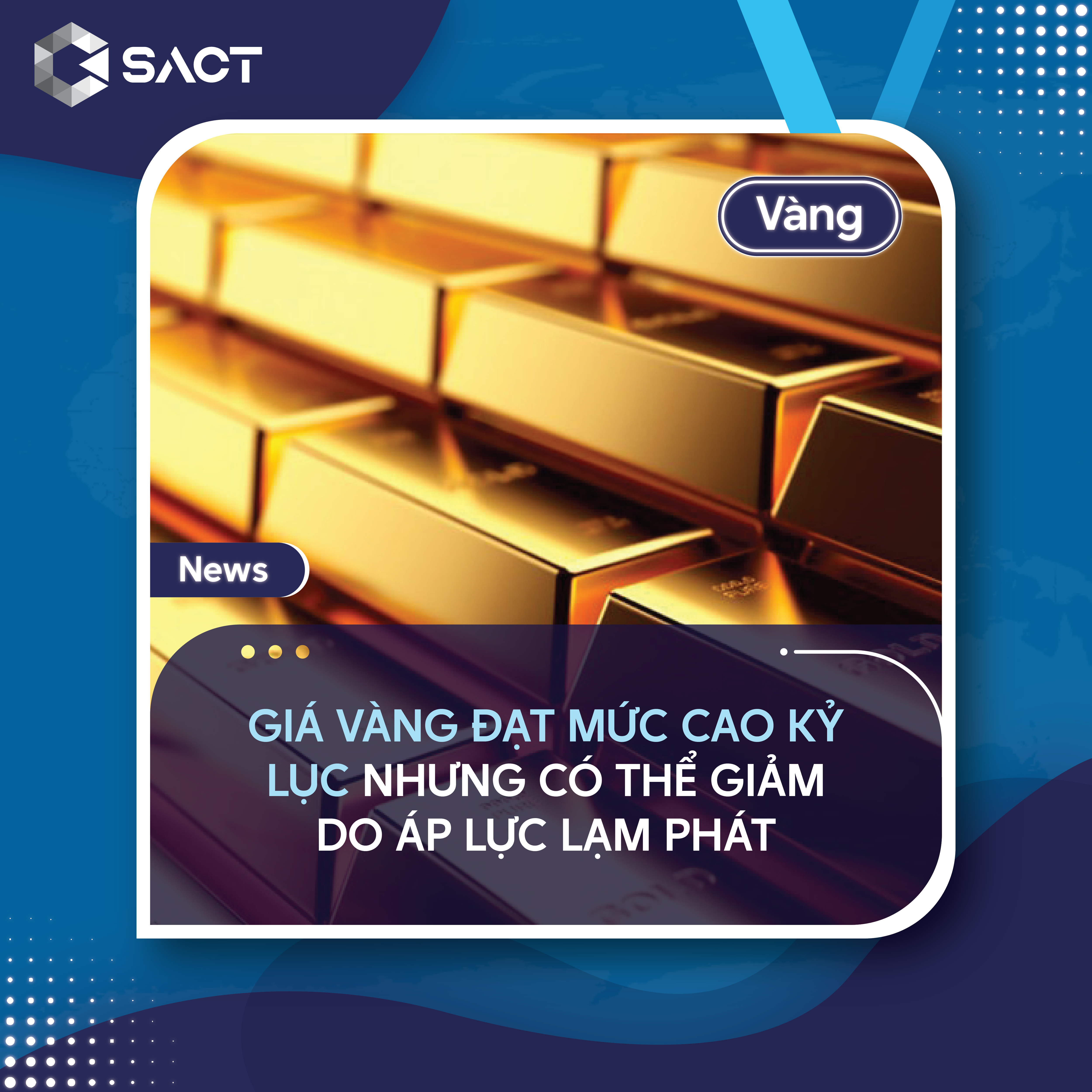 SACT

Vàng

News

GIÁ VÀNG ĐẠT MỨC CAO KỶ LỤC NHƯNG CÓ THỂ GIẢM DO ÁP LỰC LẠM PHÁT